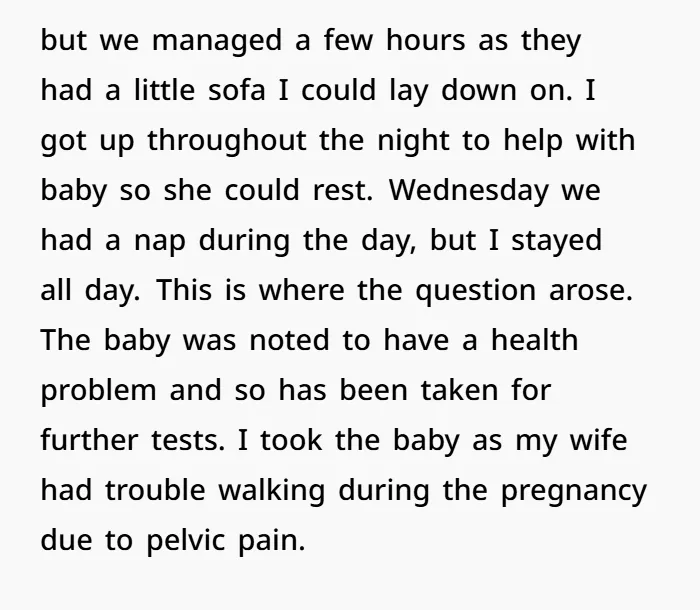 but we managed a few hours as they had a little sofa I could lay down on. I got up throughout the night to help with baby so she could rest. Wednesday we had a nap during the day, but I stayed all day. This is where the question arose. The baby was noted to have a health problem and so has been taken for further tests. I took the baby as my wife had trouble walking during the pregnancy due to pelvic pain.